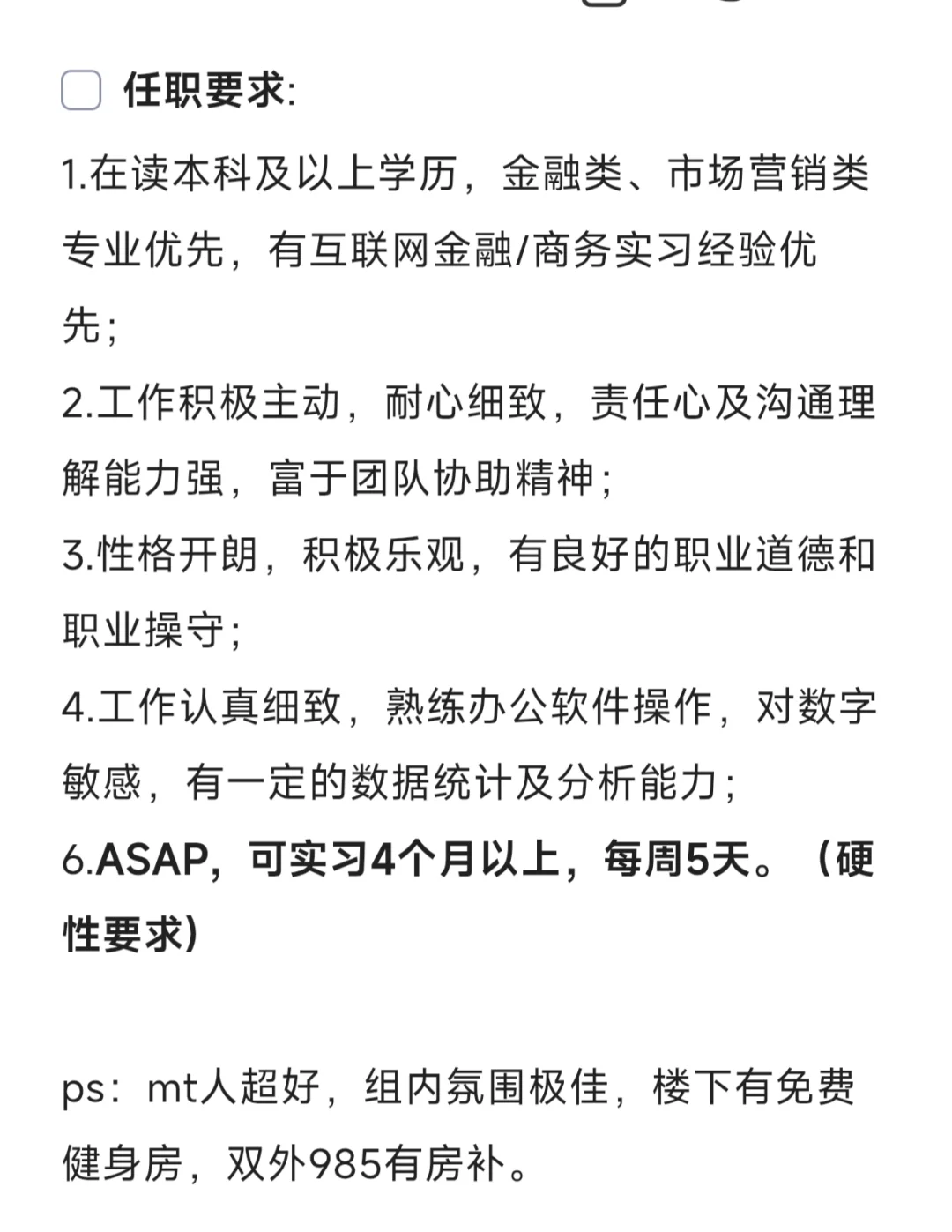 任职要求:

1.在读本科及以上学历，金融类、市场营销类专业优先，有互联网金融/商务实习经验优先；

2.工作积极主动，耐心细致，责任心及沟通理解能力强，富于团队协助精神；

3.性格开朗，积极乐观，有良好的职业道德和职业操守；

4.工作认真细致，熟练办公软件操作，对数字敏感，有一定的数据统计及分析能力；

6.ASAP，可实习4个月以上，每周5天。（硬性要求）

ps：mt人超好，组内氛围极佳，楼下有免费健身房，双外985有房补。